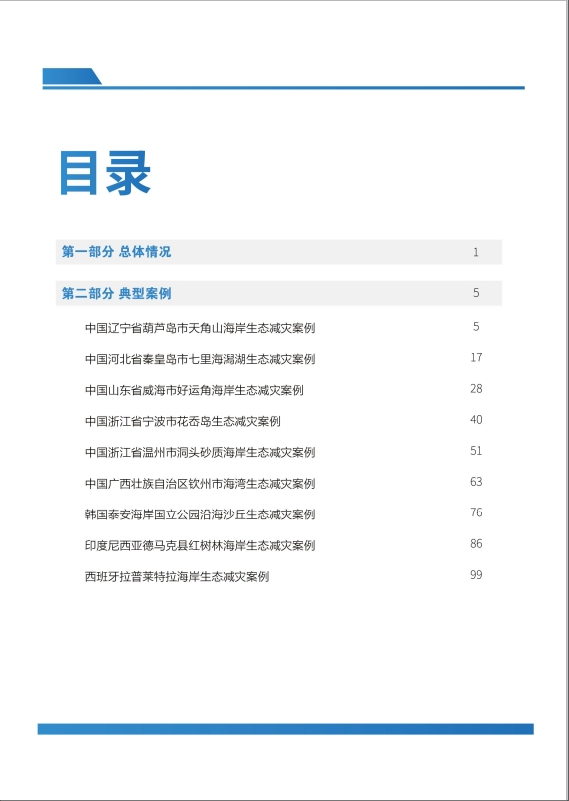 目录

第一部分 总体情况 1

第二部分 典型案例 5

中国辽宁省葫芦岛市天角山海岸生态减灾案例 5

中国河北省秦皇岛市七里海潟湖生态减灾案例 17

中国山东省威海市好运角海岸生态减灾案例 28

中国浙江省宁波市花岙岛生态减灾案例 40

中国浙江省温州市洞头砂质海岸生态减灾案例 51

中国广西壮族自治区钦州市海湾生态减灾案例 63

韩国泰安海岸国立公园沿海沙丘生态减灾案例 76

印度尼西亚德马克县红树林海岸生态减灾案例 86

西班牙拉普莱特拉海岸生态减灾案例 99